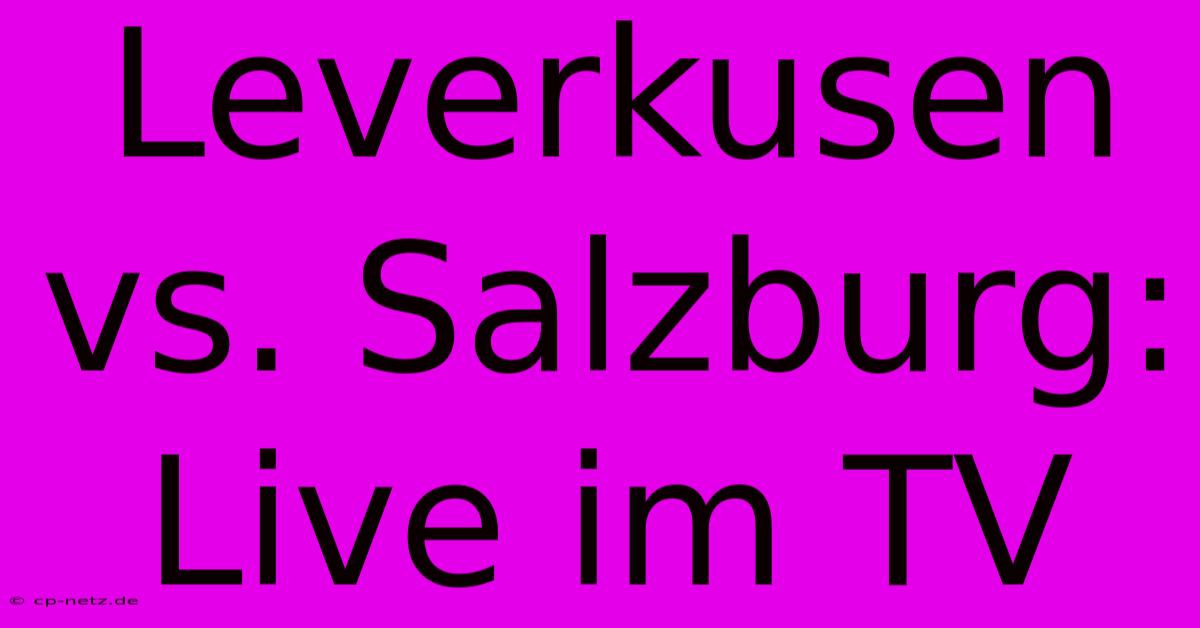 Leverkusen vs. Salzburg: Live im TV

© cp-netz.de